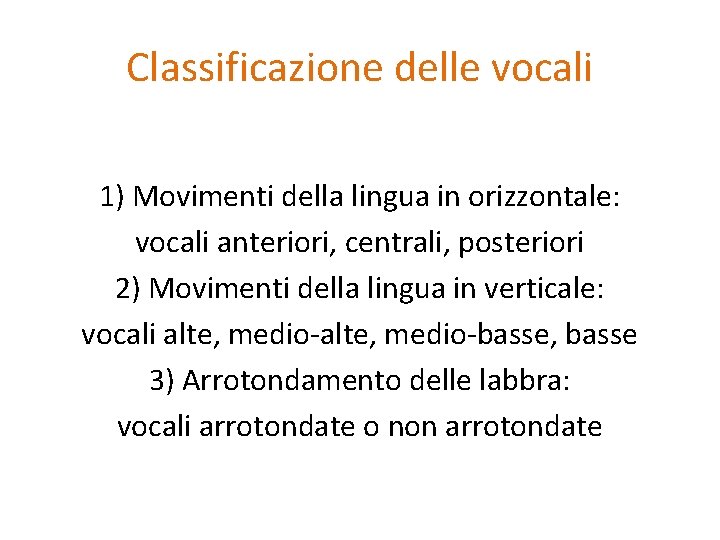 Classificazione delle vocali

1) Movimenti della lingua in orizzontale:
vocali anteriori, centrali, posteriori
2) Movimenti della lingua in verticale:
vocali alte, medio-alte, medio-basse, basse
3) Arrotondamento delle labbra:
vocali arrotondate o non arrotondate